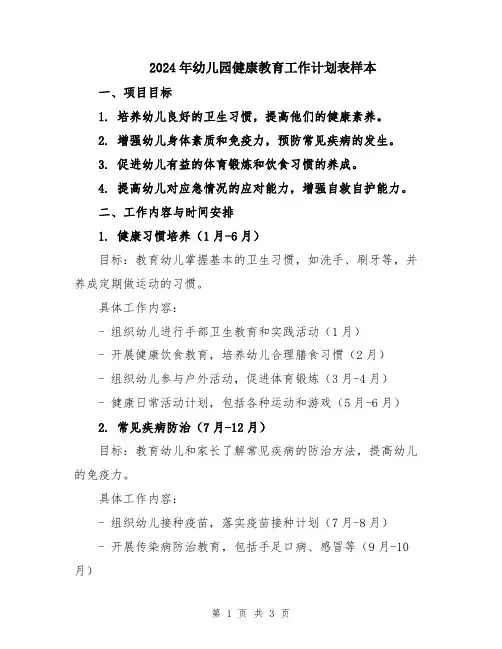 2024年幼儿园健康教育工作计划表样本

一、项目目标

1. 培养幼儿良好的卫生习惯，提高他们的健康素养。

2. 增强幼儿身体素质和免疫力，预防常见疾病的发生。

3. 促进幼儿有益的体育锻炼和饮食习惯的养成。

4. 提高幼儿对应急情况的应对能力，增强自救自护能力。

二、工作内容与时间安排

1. 健康习惯培养（1月-6月）

目标：教育幼儿掌握基本的卫生习惯，如洗手、刷牙等，并养成定期做运动的习惯。

具体工作内容：

- 组织幼儿进行手部卫生教育和实践活动（1月）

- 开展健康饮食教育，培养幼儿合理膳食习惯（2月）

- 组织幼儿参与户外活动，促进体育锻炼（3月-4月）

- 健康日常活动计划，包括各种运动和游戏（5月-6月）

2. 常见疾病防治（7月-12月）

目标：教育幼儿和家长了解常见疾病的防治方法，提高幼儿的免疫力。

具体工作内容：

- 组织幼儿接种疫苗，落实疫苗接种计划（7月-8月）

- 开展传染病防治教育，包括手足口病、感冒等（9月-10月）

第 1 页 共 3 页